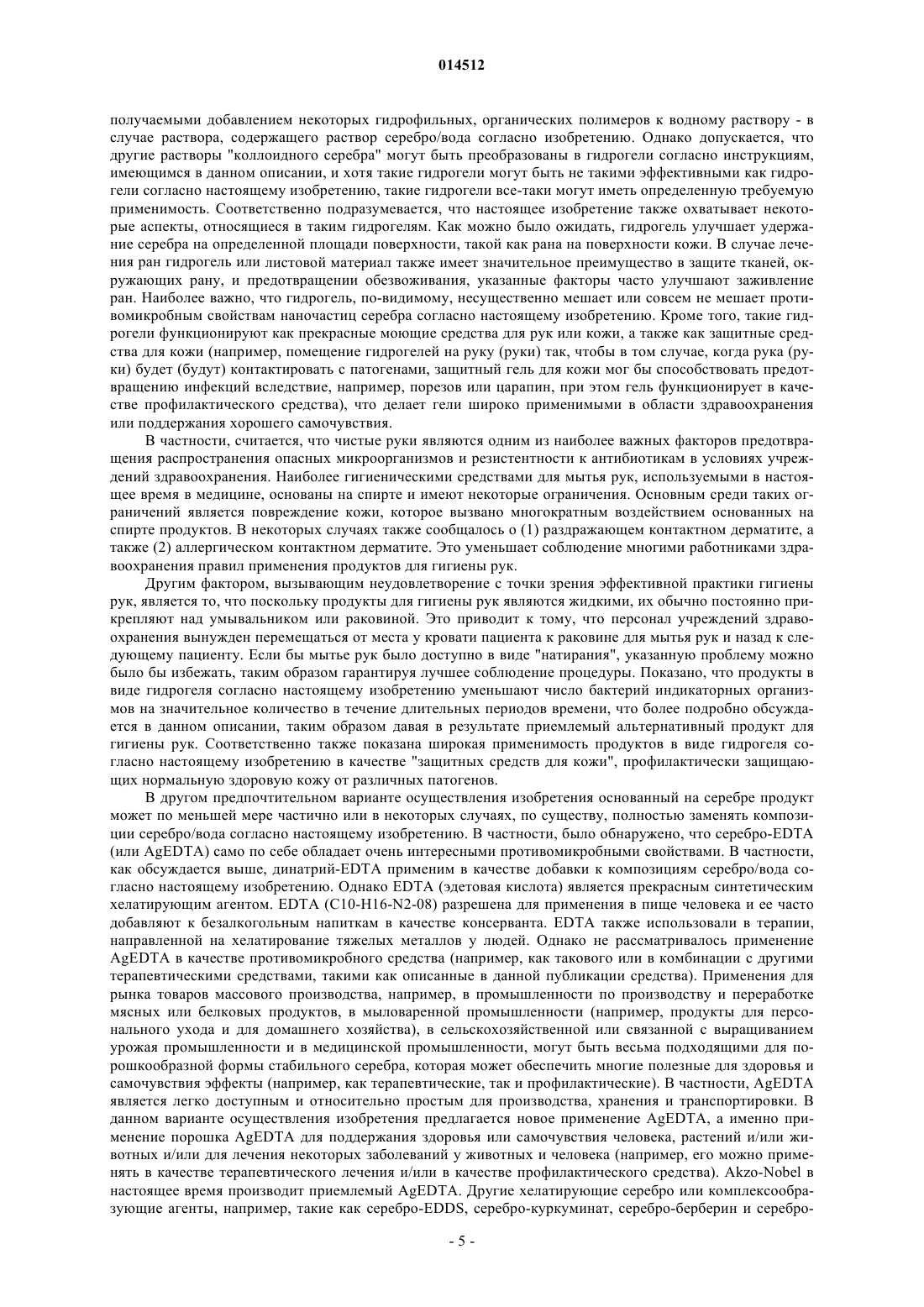 014512

получаемыми добавлением некоторых гидрофильных, органических полимеров к водному раствору - в случае раствора, содержащего раствор серебро/вода согласно изобретению. Однако допускается, что другие растворы "коллоидного серебра" могут быть преобразованы в гидрогели согласно инструкциям, имеющимся в данном описании, и хотя такие гидрогели могут быть не такими эффективными как гидрогели согласно настоящему изобретению, такие гидрогели все-таки могут иметь определенную требуемую применимость. Соответственно подразумевается, что настоящее изобретение также охватывает некоторые аспекты, относящиеся в таким гидрогелям. Как можно было ожидать, гидрогель улучшает удержание серебра на определенной площади поверхности, такой как рана на поверхности кожи. В случае лечения ран гидрогель или листовой материал также имеет значительное преимущество в защите тканей, окружающих рану, и предотвращении обезвоживания, указанные факторы часто улучшают заживление ран. Наиболее важно, что гидрогель, по-видимому, несущественно мешает или совсем не мешает противомикробным свойствам наночастиц серебра согласно настоящему изобретению. Кроме того, такие гидрогели функционируют как прекрасные моющие средства для рук или кожи, а также как защитные средства для кожи (например, помещение гидрогелей на руку (руки) так, чтобы в том случае, когда рука (руки) будет (будут) контактировать с патогенами, защитный гель для кожи мог бы способствовать предотвращению инфекций вследствие, например, порезов или царапин, при этом гель функционирует в качестве профилактического средства), что делает гели широко применимыми в области здравоохранения или поддержания хорошего самочувствия.

В частности, считается, что чистые руки являются одним из наиболее важных факторов предотвращения распространения опасных микроорганизмов и резистентности к антибиотикам в условиях учреждений здравоохранения. Наиболее гигиеническими средствами для мытья рук, используемыми в настоящее время в медицине, основаны на спирте и имеют некоторые ограничения. Основным среди таких ограничений является повреждение кожи, которое вызвано многократным воздействием основанных на спирте продуктов. В некоторых случаях также сообщалось о (1) раздражающем контактном дерматите, а также (2) аллергическом контактном дерматите. Это уменьшает соблюдение многими работниками здравоохранения правил применения продуктов для гигиены рук.

Другим фактором, вызывающим неудовлетворение с точки зрения эффективной практики гигиены рук, является то, что поскольку продукты для гигиены рук являются жидкими, их обычно постоянно прикрепляют над умывальником или раковиной. Это приводит к тому, что персонал учреждений здравоохранения вынужден перемещаться от места у кровати пациента к раковине для мытья рук и назад к следующему пациенту. Если бы мытье рук было доступно в виде "натирания", указанную проблему можно было бы избежать, таким образом гарантируя лучшее соблюдение процедуры. Показано, что продукты в виде гидрогеля согласно настоящему изобретению уменьшают число бактерий индикаторных организмов на значительное количество в течение длительных периодов времени, что более подробно обсуждается в данном описании, таким образом давая в результате приемлемый альтернативный продукт для гигиены рук. Соответственно также показана широкая применимость продуктов в виде гидрогеля согласно настоящему изобретению в качестве "защитных средств для кожи", профилактически защищающих нормальную здоровую кожу от различных патогенов.

В другом предпочтительном варианте осуществления изобретения основанный на серебре продукт может по меньшей мере частично или в некоторых случаях, по существу, полностью заменять композиции серебро/вода согласно настоящему изобретению. В частности, было обнаружено, что серебро-EDTA (или AgEDTA) само по себе обладает очень интересными противомикробными свойствами. В частности, как обсуждается выше, динатрий-EDTA применим в качестве добавки к композициям серебро/вода согласно настоящему изобретению. Однако EDTA (эдетовая кислота) является прекрасным синтетическим хелатирующим агентом. EDTA (C10-H16-N2-08) разрешена для применения в пище человека и ее часто добавляют к безалкогольным напиткам в качестве консерванта. EDTA также использовали в терапии, направленной на хелатирование тяжелых металлов у людей. Однако не рассматривалось применение AgEDTA в качестве противомикробного средства (например, как такового или в комбинации с другими терапевтическими средствами, такими как описанные в данной публикации средства). Применения для рынка товаров массового производства, например, в промышленности по производству и переработке мясных или белковых продуктов, в мыловаренной промышленности (например, продукты для персонального ухода и для домашнего хозяйства), в сельскохозяйственной или связанной с выращиванием урожая промышленности и в медицинской промышленности, могут быть весьма подходящими для порошкообразной формы стабильного серебра, которая может обеспечить многие полезные для здоровья и самочувствия эффекты (например, как терапевтические, так и профилактические). В частности, AgEDTA является легко доступным и относительно простым для производства, хранения и транспортировки. В данном варианте осуществления изобретения предлагается новое применение AgEDTA, а именно применение порошка AgEDTA для поддержания здоровья или самочувствия человека, растений и/или животных и/или для лечения некоторых заболеваний у животных и человека (например, его можно применять в качестве терапевтического лечения и/или в качестве профилактического средства). Akzo-Nobel в настоящее время производит приемлемый AgEDTA. Другие хелатирующие серебро или комплексообразующие агенты, например, такие как серебро-EDDS, серебро-куркуминат, серебро-берберин и серебро-

- 5 -